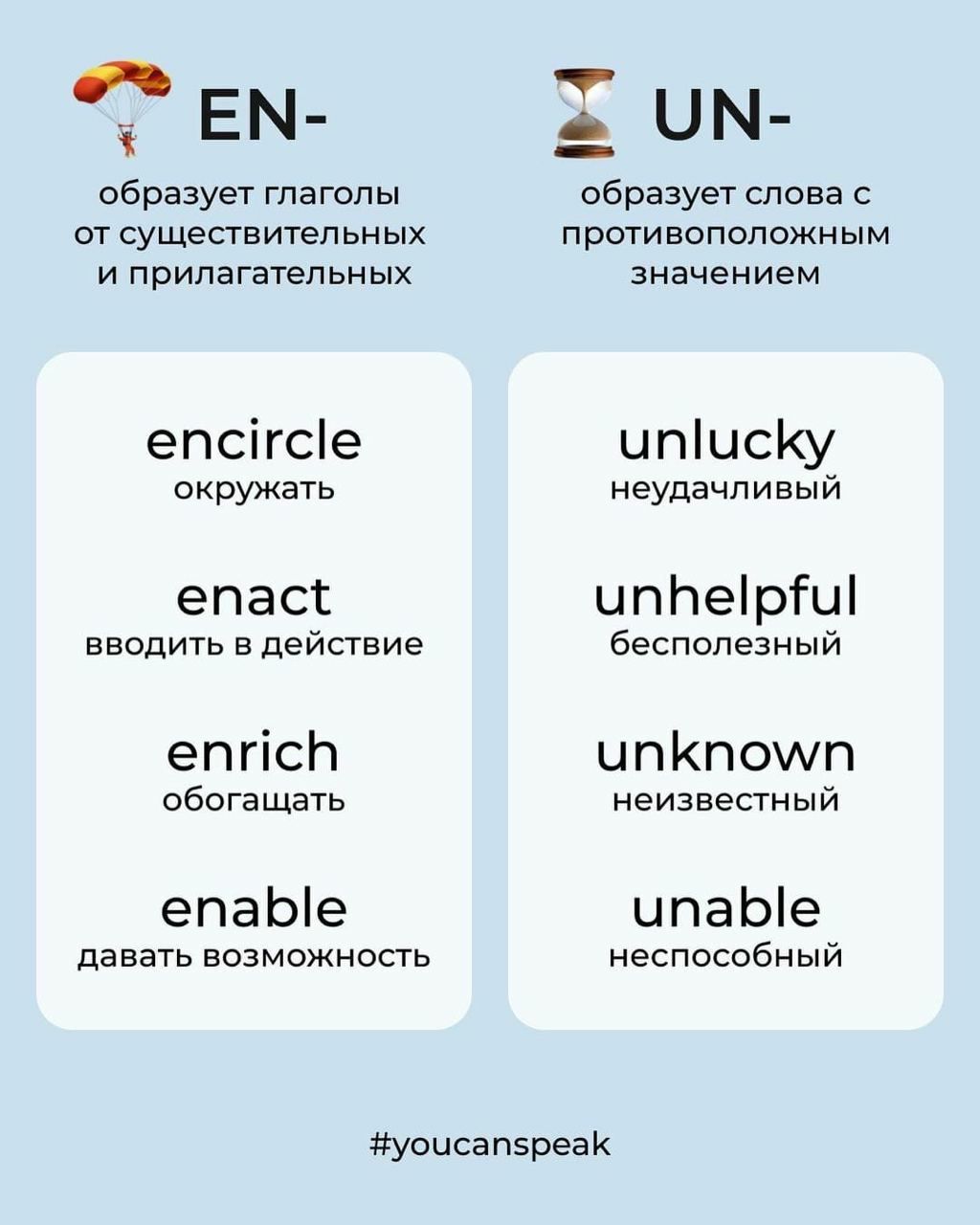 EN-

образует глаголы от существительных и прилагательных

encircle
окружать

enact
вводить в действие

enrich
обогащать

enable
давать возможность

UN-

образует слова с противоположным значением

unlucky
неудачливый

unhelpful
бесполезный

unknown
неизвестный

unable
неспособный

#youcanspeak